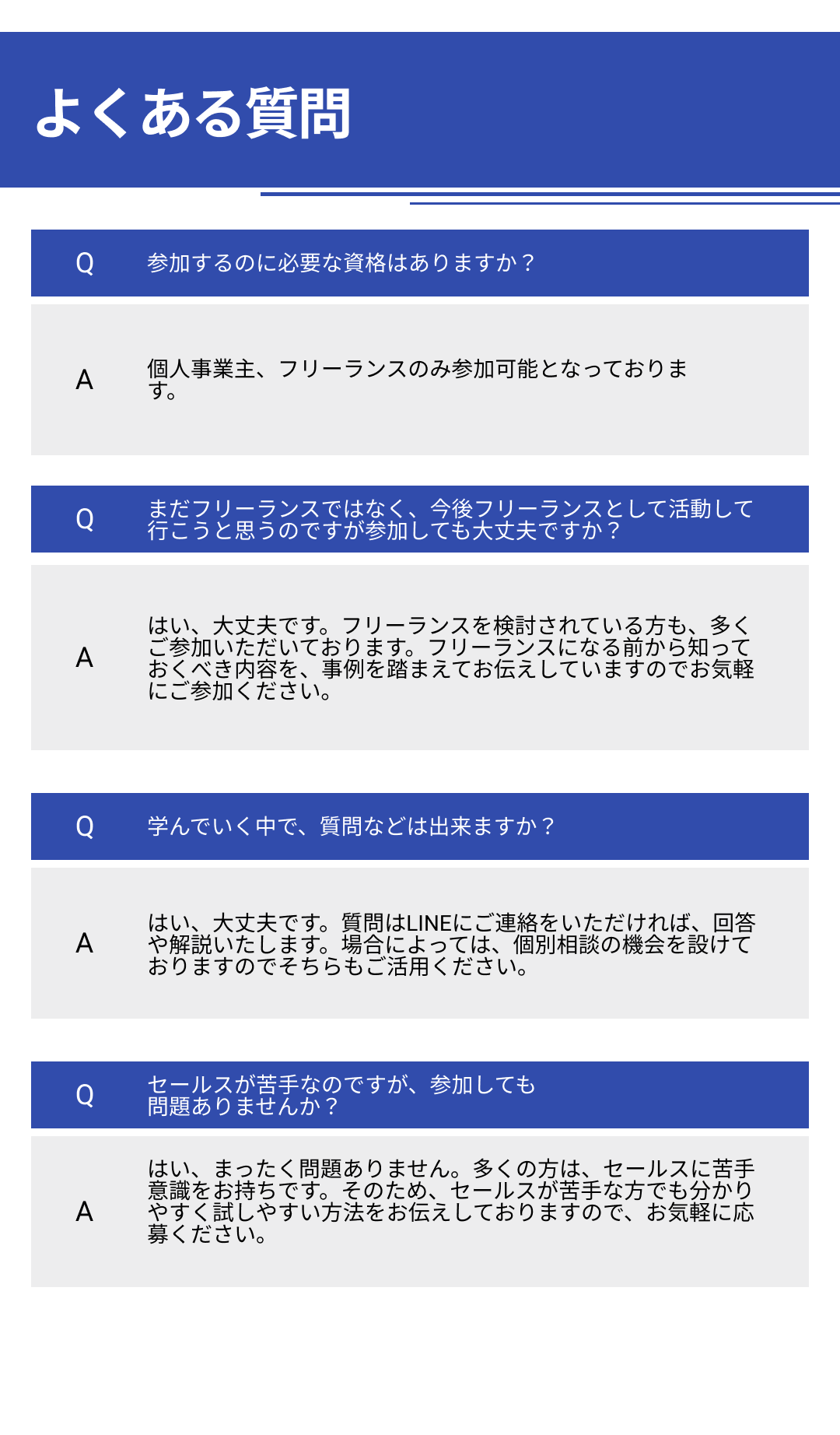 よくある質問

Q 参加するのに必要な資格はありますか？

A 個人事業主、フリーランスのみ参加可能となっております。

Q まだフリーランスではなく、今後フリーランスとして活動して行こうと思うのですが参加しても大丈夫ですか？

A はい、大丈夫です。フリーランスを検討されている方も、多くご参加いただいております。フリーランスになる前から知っておくべき内容を、事例を踏まえてお伝えしていますのでお気軽にご参加ください。

Q 学んでいく中で、質問などは出来ますか？

A はい、大丈夫です。質問はLINEにご連絡をいただければ、回答や解説いたします。場合によっては、個別相談の機会を設けておりますのでそちらもご活用ください。

Q セールスが苦手なのですが、参加しても問題ありませんか？

A はい、まったく問題ありません。多くの方は、セールスに苦手意識をお持ちです。そのため、セールスが苦手な方でも分かりやすく試しやすい方法をお伝えしておりますので、お気軽に応募ください。